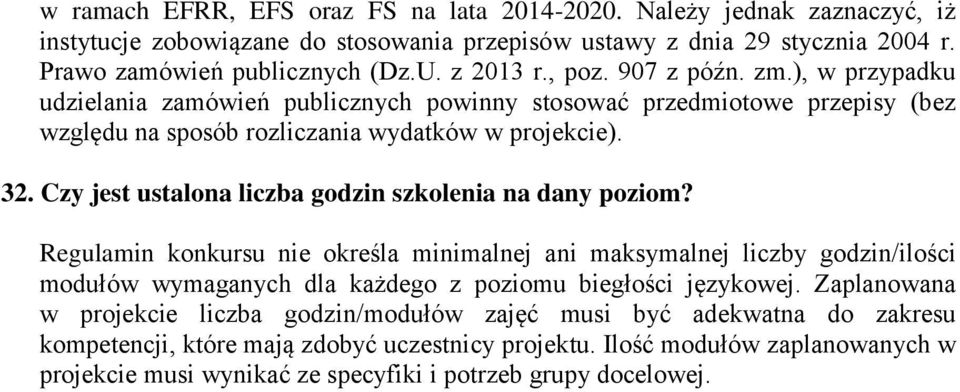 w ramach EFRR, EFS oraz FS na lata 2014-2020. Należy jednak zaznaczyć, iż instytucje zobowiązane do stosowania przepisów ustawy z dnia 29 stycznia 2004 r. Prawo zamówień publicznych (Dz.U. z 2013 r., poz. 907 z późn. zm.), w przypadku udzielania zamówień publicznych powinny stosować przedmiotowe przepisy (bez względu na sposób rozliczania wydatków w projekcie).

32. Czy jest ustalona liczba godzin szkolenia na dany poziom?

Regulamin konkursu nie określa minimalnej ani maksymalnej liczby godzin/ilości modułów wymaganych dla każdego z poziomu biegłości językowej. Zaplanowana w projekcie liczba godzin/modułów zajęć musi być adekwatna do zakresu kompetencji, które mają zdobyć uczestnicy projektu. Ilość modułów zaplanowanych w projekcie musi wynikać ze specyfiki i potrzeb grupy docelowej.